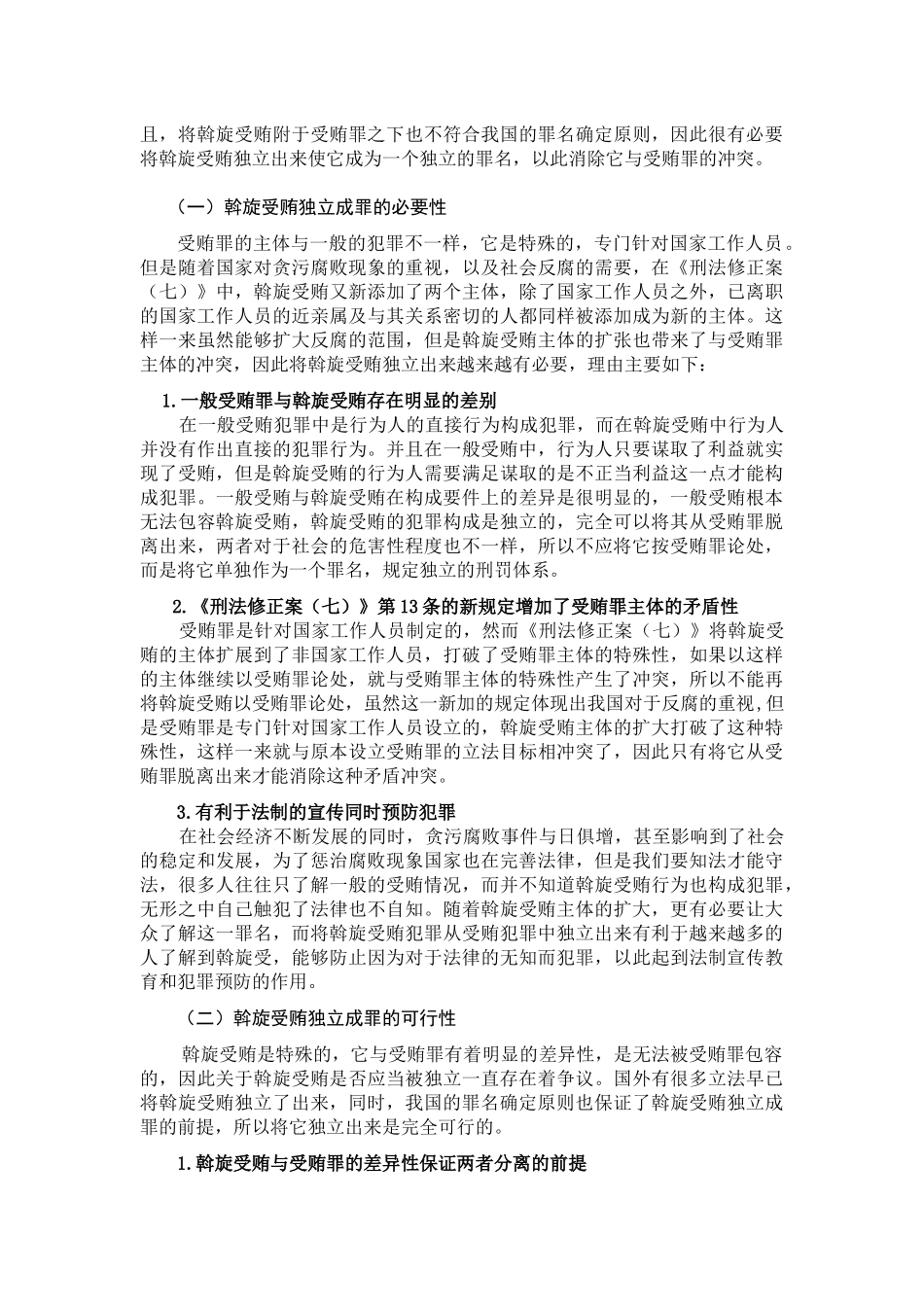 且，将斡旋受贿附于受贿罪之下也不符合我国的罪名确定原则，因此很有必要将斡旋受贿独立出来使它成为一个独立的罪名，以此消除它与受贿罪的冲突。

（一）斡旋受贿独立成罪的必要性

受贿罪的主体与一般的犯罪不一样，它是特殊的，专门针对国家工作人员。但是随着国家对贪污腐败现象的重视，以及社会反腐的需要，在《刑法修正案（七）》中，斡旋受贿又新添加了两个主体，除了国家工作人员之外，已离职的国家工作人员的近亲属及与其关系密切的人都同样被添加成为新的主体。这样一来虽然能够扩大反腐的范围，但是斡旋受贿主体的扩张也带来了与受贿罪主体的冲突，因此将斡旋受贿独立出来越来越有必要，理由主要如下：

1.一般受贿罪与斡旋受贿存在明显的差别

在一般受贿犯罪中是行为人的直接行为构成犯罪，而在斡旋受贿中行为人并没有作出直接的犯罪行为。并且在一般受贿中，行为人只要谋取了利益就实现了受贿，但是斡旋受贿的行为人需要满足谋取的是不正当利益这一点才能构成犯罪。一般受贿与斡旋受贿在构成要件上的差异是很明显的，一般受贿根本无法包容斡旋受贿，斡旋受贿的犯罪构成是独立的，完全可以将其从受贿罪脱离出来，两者对于社会的危害性程度也不一样，所以不应将它按受贿罪论处，而是将它单独作为一个罪名，规定独立的刑罚体系。

2.《刑法修正案（七）》第13条的新规定增加了受贿罪主体的矛盾性

受贿罪是针对国家工作人员制定的，然而《刑法修正案（七）》将斡旋受贿的主体扩展到了非国家工作人员，打破了受贿罪主体的特殊性，如果以这样的主体继续以受贿罪论处，就与受贿罪主体的特殊性产生了冲突，所以不能再将斡旋受贿以受贿罪论处，虽然这一新加的规定体现出我国对于反腐的重视,但是受贿罪是专门针对国家工作人员设立的，斡旋受贿主体的扩大打破了这种特殊性，这样一来就与原本设立受贿罪的立法目标相冲突了，因此只有将它从受贿罪脱离出来才能消除这种矛盾冲突。

3.有利于法制的宣传同时预防犯罪

在社会经济不断发展的同时，贪污腐败事件与日俱增，甚至影响到了社会的稳定和发展，为了惩治腐败现象国家也在完善法律，但是我们要知法才能守法，很多人往往只了解一般的受贿情况，而并不知道斡旋受贿行为也构成犯罪，无形之中自己触犯了法律也不自知。随着斡旋受贿主体的扩大，更有必要让大众了解这一罪名，而将斡旋受贿犯罪从受贿犯罪中独立出来有利于越来越多的人了解到斡旋受，能够防止因为对于法律的无知而犯罪，以此起到法制宣传教育和犯罪预防的作用。

（二）斡旋受贿独立成罪的可行性

斡旋受贿是特殊的，它与受贿罪有着明显的差异性，是无法被受贿罪包容的，因此关于斡旋受贿是否应当被独立一直存在着争议。国外有很多立法早已将斡旋受贿独立了出来，同时，我国的罪名确定原则也保证了斡旋受贿独立成罪的前提，所以将它独立出来是完全可行的。

1.斡旋受贿与受贿罪的差异性保证两者分离的前提